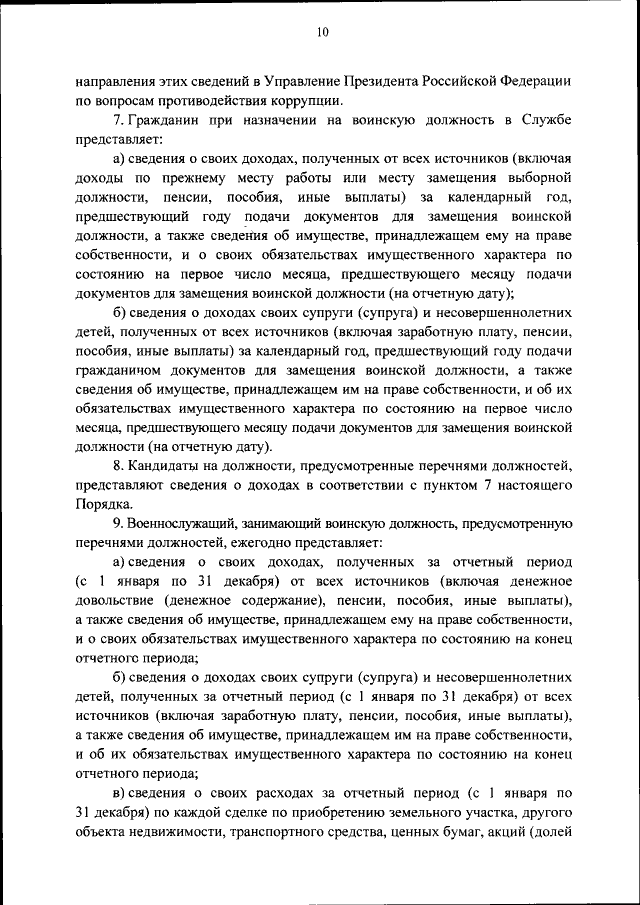 10

направления этих сведений в Управление Президента Российской Федерации по вопросам противодействия коррупции.

7. Гражданин при назначении на воинскую должность в Службе представляет:

а) сведения о своих доходах, полученных от всех источников (включая доходы по прежнему месту работы или месту замещения выборной должности, пенсии, пособия, иные выплаты) за календарный год, предшествующий году подачи документов для замещения воинской должности, а также сведения об имуществе, принадлежащем ему на праве собственности, и о своих обязательствах имущественного характера по состоянию на первое число месяца, предшествующего месяцу подачи документов для замещения воинской должности (на отчетную дату);

б) сведения о доходах своих супруги (супруга) и несовершеннолетних детей, полученных от всех источников (включая заработную плату, пенсии, пособия, иные выплаты) за календарный год, предшествующий году подачи гражданином документов для замещения воинской должности, а также сведения об имуществе, принадлежащем им на праве собственности, и об их обязательствах имущественного характера по состоянию на первое число месяца, предшествующего месяцу подачи документов для замещения воинской должности (на отчетную дату).

8. Кандидаты на должности, предусмотренные перечнями должностей, представляют сведения о доходах в соответствии с пунктом 7 настоящего Порядка.

9. Военнослужащий, занимающий воинскую должность, предусмотренную перечнями должностей, ежегодно представляет:

а) сведения о своих доходах, полученных за отчетный период (с 1 января по 31 декабря) от всех источников (включая денежное довольствие (денежное содержание), пенсии, пособия, иные выплаты), а также сведения об имуществе, принадлежащем ему на праве собственности, и о своих обязательствах имущественного характера по состоянию на конец отчетного периода;

б) сведения о доходах своих супруги (супруга) и несовершеннолетних детей, полученных за отчетный период (с 1 января по 31 декабря) от всех источников (включая заработную плату, пенсии, пособия, иные выплаты), а также сведения об имуществе, принадлежащем им на праве собственности, и об их обязательствах имущественного характера по состоянию на конец отчетного периода;

в) сведения о своих расходах за отчетный период (с 1 января по 31 декабря) по каждой сделке по приобретению земельного участка, другого объекта недвижимости, транспортного средства, ценных бумаг, акций (долей